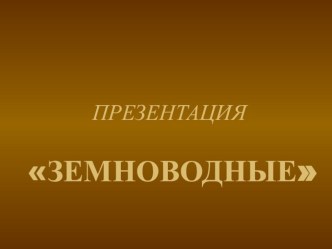 ПРЕЗЕНТАЦИЯ

«ЗЕМНОВОДНЫЕ»